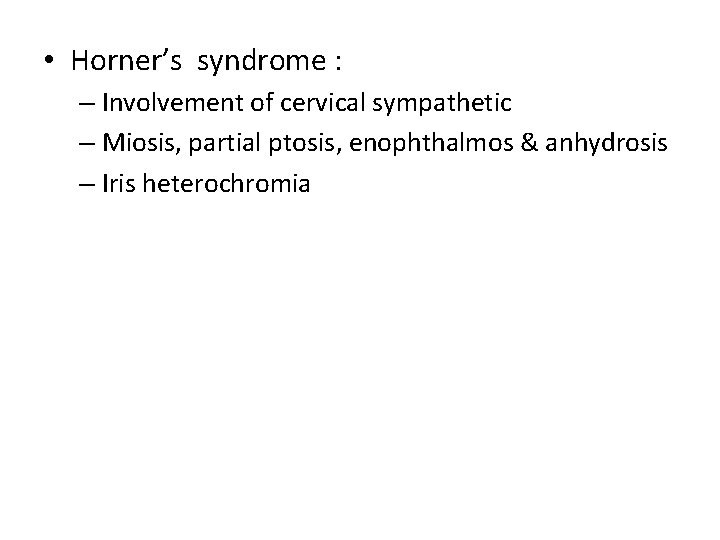 • Horner's syndrome :
– Involvement of cervical sympathetic
– Miosis, partial ptosis, enophthalmos & anhydrosis
– Iris heterochromia